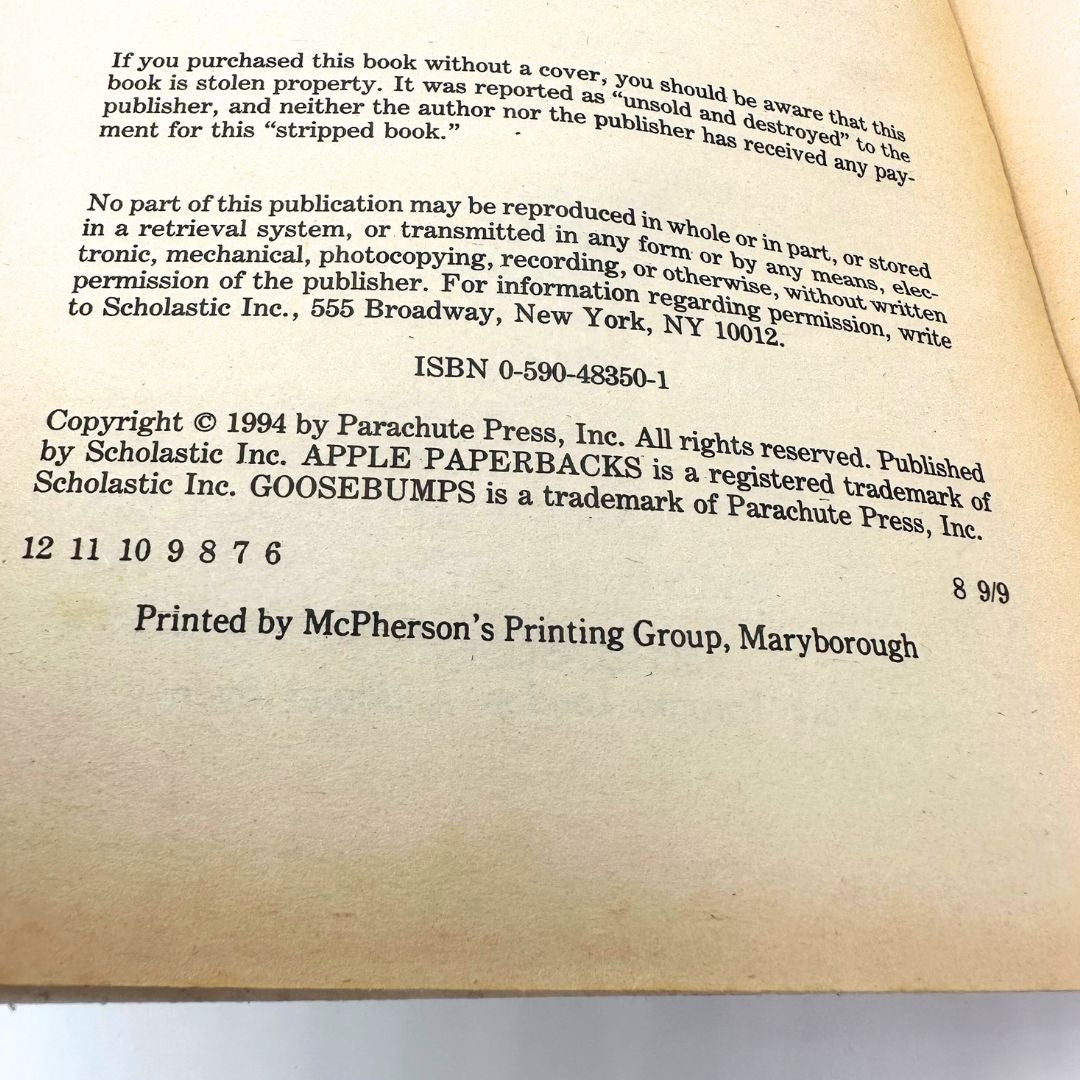 If you purchased this book without a cover, you should be aware that this book is stolen property. It was reported as "unsold and destroyed" to the publisher, and neither the author nor the publisher has received any payment for this "stripped book."

No part of this publication may be reproduced in whole or in part, or stored in a retrieval system, or transmitted in any form or by any means, electronic, mechanical, photocopying, recording, or otherwise, without written permission of the publisher. For information regarding permission, write to Scholastic Inc., 555 Broadway, New York, NY 10012.

ISBN 0-590-48350-1

Copyright © 1994 by Parachute Press, Inc. All rights reserved. Published by Scholastic Inc. APPLE PAPERBACKS is a registered trademark of Scholastic Inc. GOOSEBUMPS is a trademark of Parachute Press, Inc.

12 11 10 9 8 7 6

8 9/9

Printed by McPherson's Printing Group, Maryborough